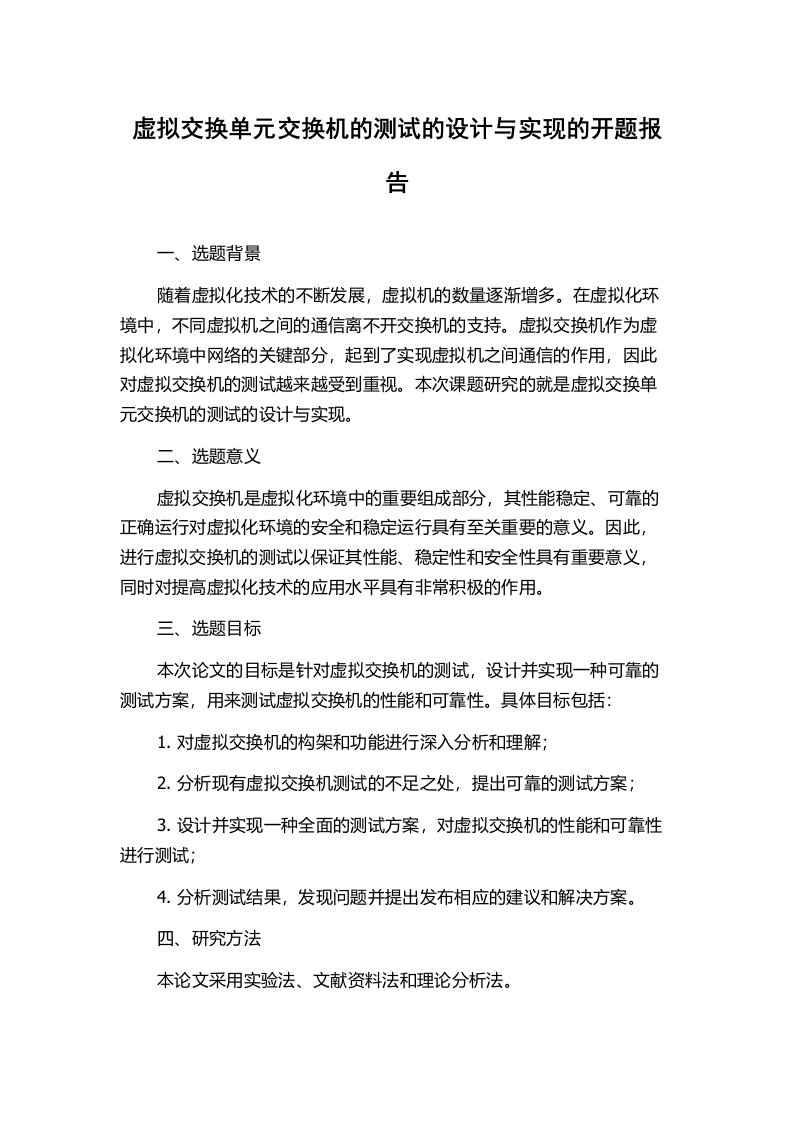 虚拟交换单元交换机的测试的设计与实现的开题报告

一、选题背景

随着虚拟化技术的不断发展，虚拟机的数量逐渐增多。在虚拟化环境中，不同虚拟机之间的通信离不开交换机的支持。虚拟交换机作为虚拟化环境中网络的关键部分，起到了实现虚拟机之间通信的作用，因此对虚拟交换机的测试越来越受到重视。本次课题研究的就是虚拟交换单元交换机的测试的设计与实现。

二、选题意义

虚拟交换机是虚拟化环境中的重要组成部分，其性能稳定、可靠的正确运行对虚拟化环境的安全和稳定运行具有至关重要的意义。因此，进行虚拟交换机的测试以保证其性能、稳定性和安全性具有重要意义，同时对提高虚拟化技术的应用水平具有非常积极的作用。

三、选题目标

本次论文的目标是针对虚拟交换机的测试，设计并实现一种可靠的测试方案，用来测试虚拟交换机的性能和可靠性。具体目标包括：

1. 对虚拟交换机的构架和功能进行深入分析和理解；

2. 分析现有虚拟交换机测试的不足之处，提出可靠的测试方案；

3. 设计并实现一种全面的测试方案，对虚拟交换机的性能和可靠性进行测试；

4. 分析测试结果，发现问题并提出发布相应的建议和解决方案。

四、研究方法

本论文采用实验法、文献资料法和理论分析法。